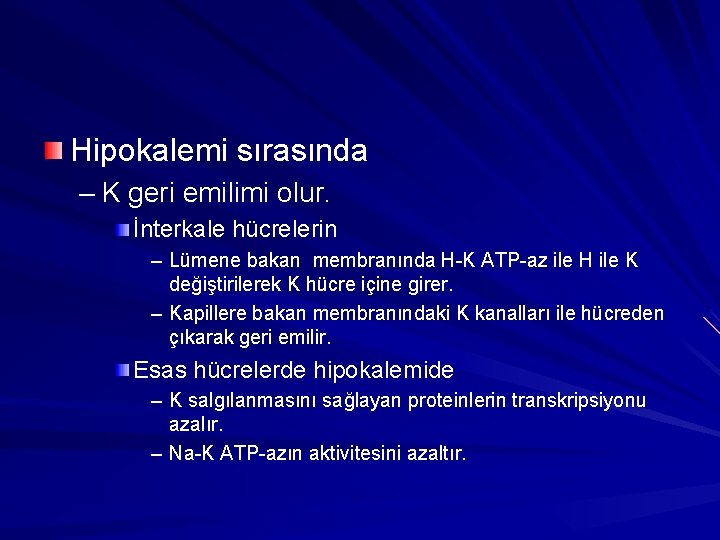 Hipokalemi sırasında

– K geri emilimi olur.

İnterkale hücrelerin

– Lümene bakan membranında H-K ATP-az ile H ile K değiştirilerek K hücre içine girer.

– Kapillere bakan membranındaki K kanalları ile hücreden çıkarak geri emilir.

Esas hücrelerde hipokalemide

– K salgılanmasını sağlayan proteinlerin transkripsiyonu azalır.

– Na-K ATP-azın aktivitesini azaltır.